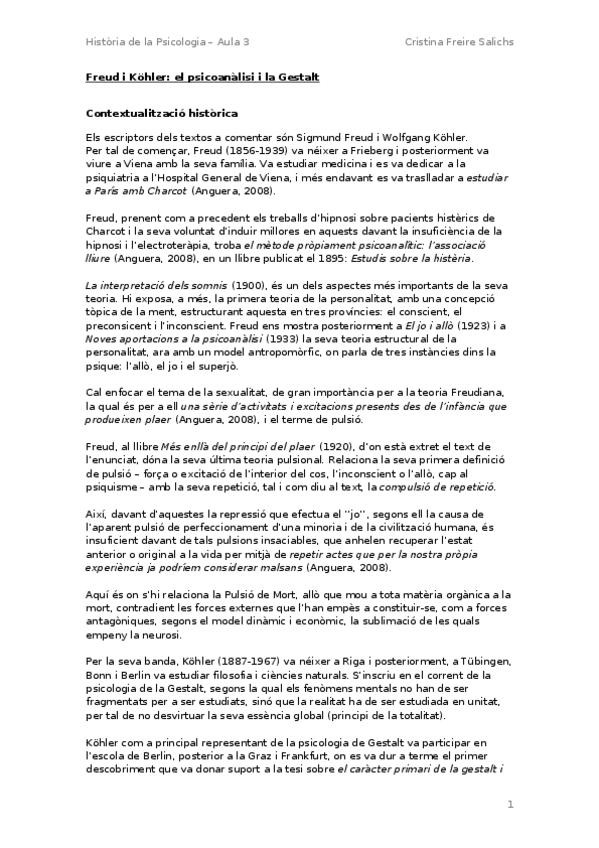 Història de la Psicologia – Aula 3

Cristina Freire Salichs

Freud i Köhler: el psicoanàlisi i la Gestalt

Contextualització històrica

Els escriptors dels textos a comentar són Sigmund Freud i Wolfgang Köhler. Per tal de començar, Freud (1856-1939) va néixer a Frieberg i posteriorment va viure a Viena amb la seva família. Va estudiar medicina i es va dedicar a la psiquiatria a l'Hospital General de Viena, i més endavant es va traslladar a estudiar a París amb Charcot (Anguera, 2008).

Freud, prenent com a precedent els treballs d'hipnosi sobre pacients histèrics de Charcot i la seva voluntat d'induir millores en aquests davant la insuficiència de la hipnosi i l'electroteràpia, troba el mètode pròpiament psicoanalític: l'associació lliure (Anguera, 2008), en un llibre publicat el 1895: Estudis sobre la histèria.

La interpretació dels somnis (1900), és un dels aspectes més importants de la seva teoria. Hi exposa, a més, la primera teoria de la personalitat, amb una concepció tòpica de la ment, estructurant aquesta en tres províncies: el conscient, el preconscient i l'inconscient. Freud ens mostra posteriorment a El jo i allò (1923) i a Noves aportacions a la psicoanàlisi (1933) la seva teoria estructural de la personalitat, ara amb un model antropomòrfic, on parla de tres instàncies dins la psique: l'allò, el jo i el superjò.

Cal enfocar el tema de la sexualitat, de gran importància per a la teoria Freudiana, la qual és per a ell una sèrie d'activitats i excitacions presents des de l'infància que produeixen plaer (Anguera, 2008), i el terme de pulsió.

Freud, al llibre Més enllà del principi del plaer (1920), d'on està extret el text de l'enunciat, dóna la seva última teoria pulsional. Relaciona la seva primera definició de pulsió – força o excitació de l'interior del cos, l'inconscient o l'allò, cap al psiquisme – amb la seva repetició, tal i com diu al text, la compulsió de repetició.

Així, davant d'aquestes la repressió que efectua el "jo", segons ell la causa de l'aparent pulsió de perfeccionament d'una minoria i de la civilització humana, és insuficient davant de tals pulsions insaciables, que anhelen recuperar l'estat anterior o original a la vida per mitjà de repetir actes que per la nostra pròpia experiència ja podríem considerar malsans (Anguera, 2008).

Aquí és on s'hi relaciona la Pulsió de Mort, allò que mou a tota matèria orgànica a la mort, contradient les forces externes que l'han empès a constituir-se, com a forces antagòniques, segons el model dinàmic i econòmic, la sublimació de les quals empeny la neurosi.

Per la seva banda, Köhler (1887-1967) va néixer a Riga i posteriorment, a Tübingen, Bonn i Berlin va estudiar filosofia i ciències naturals. S'inscriu en el corrent de la psicologia de la Gestalt, segons la qual els fenòmens mentals no han de ser fragmentats per a ser estudiats, sinó que la realitat ha de ser estudiada en unitat, per tal de no desvirtuar la seva essència global (principi de la totalitat).

Köhler com a principal representant de la psicologia de Gestalt va participar en l'escola de Berlin, posterior a la Graz i Frankfurt, on es va dur a terme el primer descobriment que va donar suport a la tesi sobre el caràcter primari de la gestalt i

1